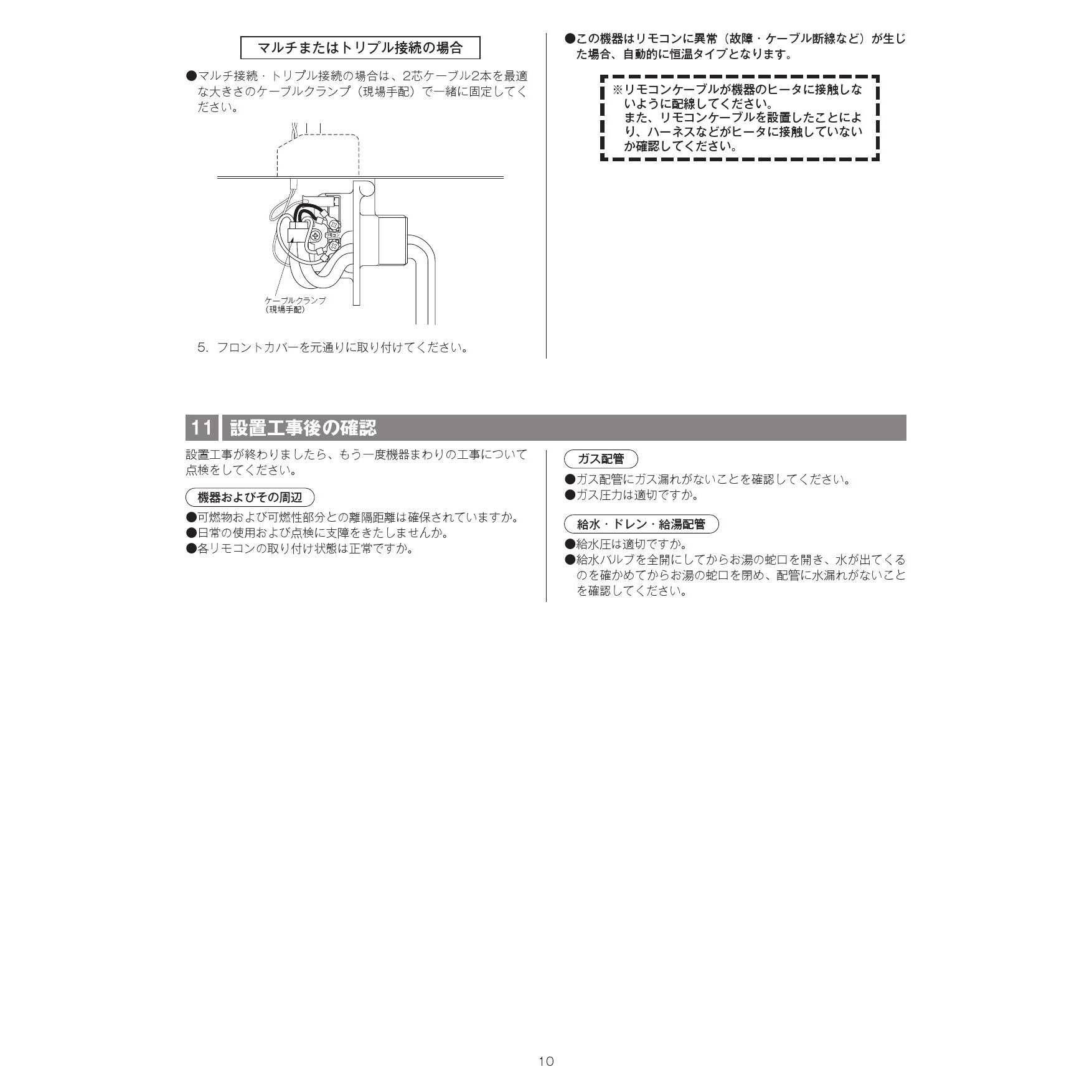 マルチまたはトリプル接続の場合

●マルチ接続・トリプル接続の場合は、2芯ケーブル2本を最適な大きさのケーブルクランプ（現場手配）で一緒に固定してください。

ケーブルクランプ
（現場手配）

5. フロントカバーを元通りに取り付けてください。

●この機器はリモコンに異常（故障・ケーブル断線など）が生じた場合、自動的に恒温タイプとなります。

※リモコンケーブルが機器のヒータに接触しないように配線してください。
また、リモコンケーブルを設置したことにより、ハーネスなどがヒータに接触していないか確認してください。

11 設置工事後の確認

設置工事が終わりましたら、もう一度機器まわりの工事について点検をしてください。

機器およびその周辺

●可燃物および可燃性部分との離隔距離は確保されていますか。
●日常の使用および点検に支障をきたしませんか。
●各リモコンの取り付け状態は正常ですか。

ガス配管

●ガス配管にガス漏れがないことを確認してください。
●ガス圧力は適切ですか。

給水・ドレン・給湯配管

●給水圧は適切ですか。
●給水バルブを全開にしてからお湯の蛇口を開き、水が出てくるのを確かめてからお湯の蛇口を閉め、配管に水漏れがないことを確認してください。

10